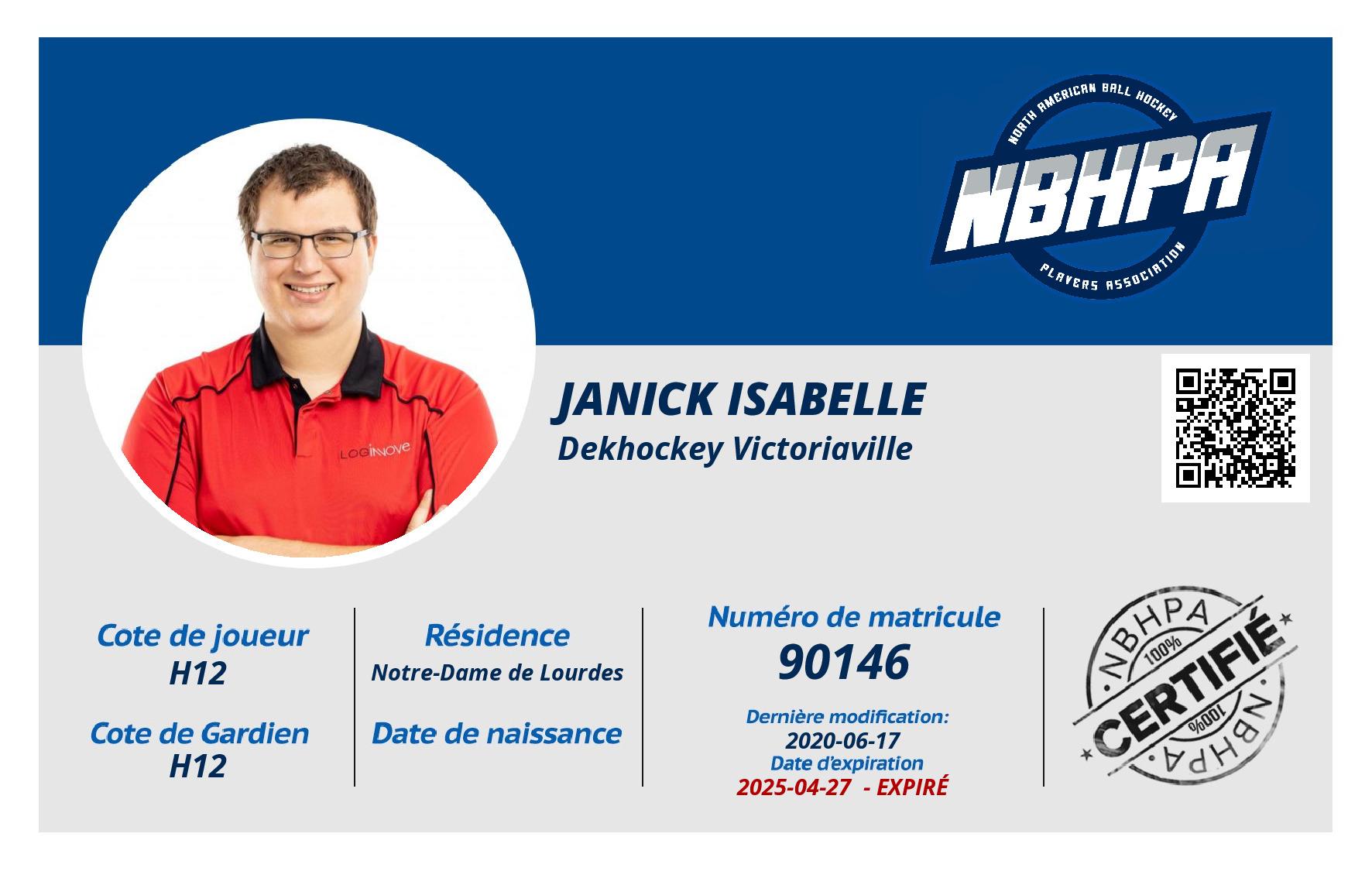 NORTH AMERICAN BALL HOCKEY
NBHPA
PLAYERS ASSOCIATION

LOGINOVE

JANICK ISABELLE
Dekhockey Victoriaville

Cote de joueur
H12

Cote de Gardien
H12

Résidence
Notre-Dame de Lourdes

Date de naissance

Numéro de matricule
90146

Dernière modification:
2020-06-17
Date d'expiration
2025-04-27 - EXPIRÉ

NBHPA
100%
CERTIFIÉ
100%
NBHPA